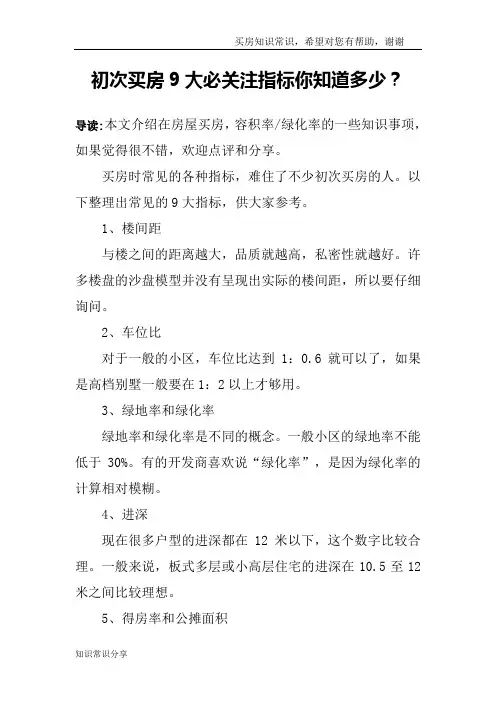 买房知识常识，希望对您有帮助，谢谢

初次买房 9 大必关注指标你知道多少？

导读:本文介绍在房屋买房，容积率/绿化率的一些知识事项，如果觉得很不错，欢迎点评和分享。

买房时常见的各种指标，难住了不少初次买房的人。以下整理出常见的 9 大指标，供大家参考。

1、楼间距

与楼之间的距离越大，品质就越高，私密性就越好。许多楼盘的沙盘模型并没有呈现出实际的楼间距，所以要仔细询问。

2、车位比

对于一般的小区，车位比达到 1：0.6 就可以了，如果是高档别墅一般要在 1：2 以上才够用。

3、绿地率和绿化率

绿地率和绿化率是不同的概念。一般小区的绿地率不能低于 30%。有的开发商喜欢说“绿化率”，是因为绿化率的计算相对模糊。

4、进深

现在很多户型的进深都在 12 米以下，这个数字比较合理。一般来说，板式多层或小高层住宅的进深在 10.5 至 12 米之间比较理想。

5、得房率和公摊面积

知识常识分享